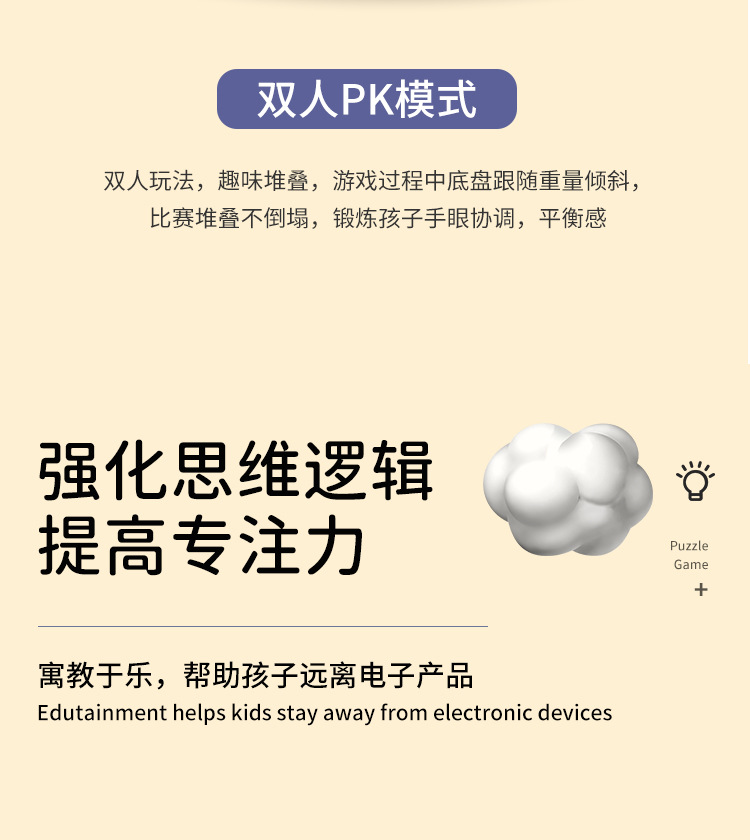 双人PK模式

双人玩法，趣味堆叠，游戏过程中底盘跟随重量倾斜，
比赛堆叠不倒塌，锻炼孩子手眼协调，平衡感

强化思维逻辑
提高专注力

Puzzle
Game
+

寓教于乐，帮助孩子远离电子产品
Edutainment helps kids stay away from electronic devices